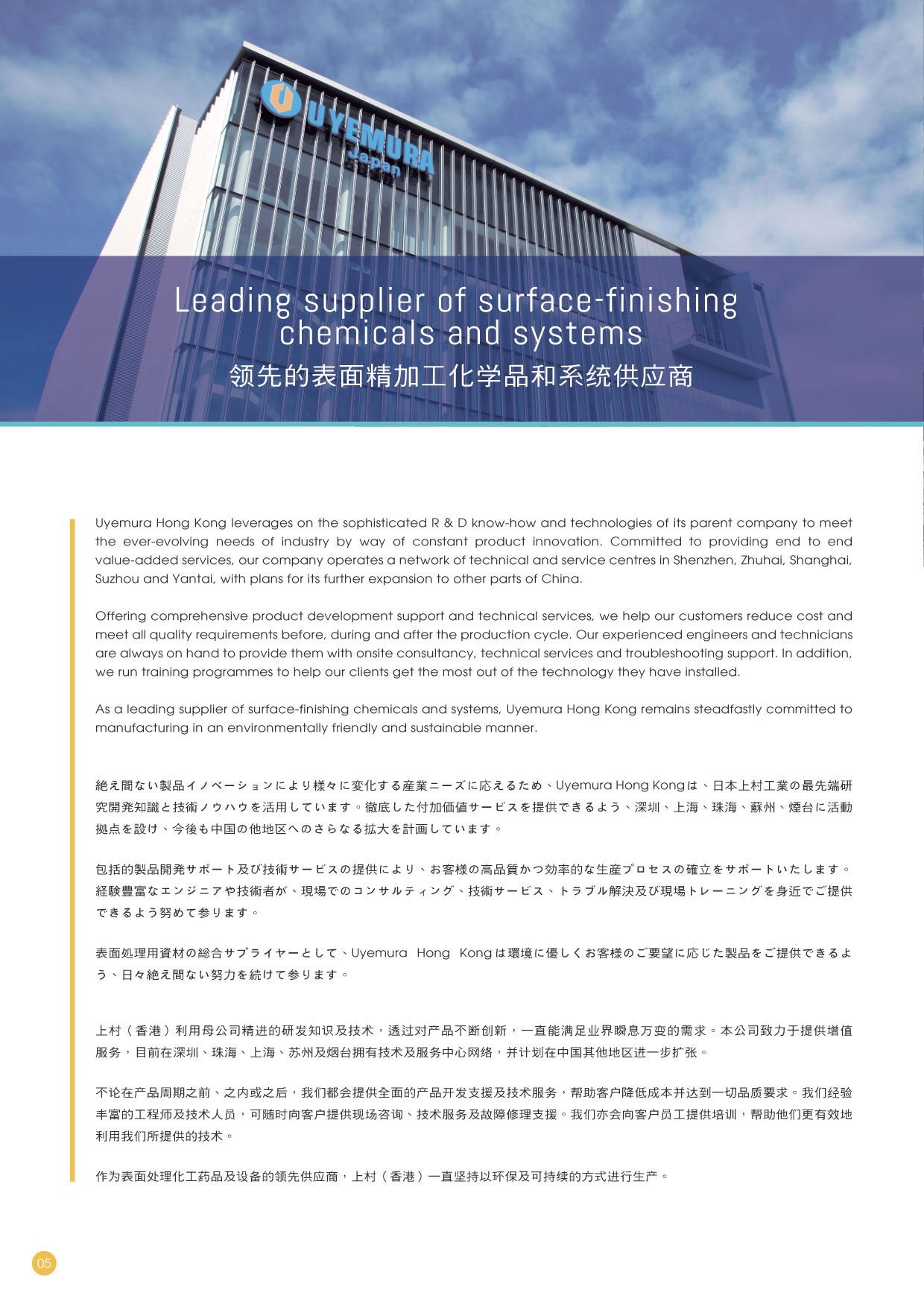 UYEMURA
Japan

Leading supplier of surface-finishing chemicals and systems
领先的表面精加工化学品和系统供应商

Uyemura Hong Kong leverages on the sophisticated R & D know-how and technologies of its parent company to meet the ever-evolving needs of industry by way of constant product innovation. Committed to providing end to end value-added services, our company operates a network of technical and service centres in Shenzhen, Zhuhai, Shanghai, Suzhou and Yantai, with plans for its further expansion to other parts of China.

Offering comprehensive product development support and technical services, we help our customers reduce cost and meet all quality requirements before, during and after the production cycle. Our experienced engineers and technicians are always on hand to provide them with onsite consultancy, technical services and troubleshooting support. In addition, we run training programmes to help our clients get the most out of the technology they have installed.

As a leading supplier of surface-finishing chemicals and systems, Uyemura Hong Kong remains steadfastly committed to manufacturing in an environmentally friendly and sustainable manner.

絶え間ない製品イノベーションにより様々に変化する産業ニーズに応えるため、Uyemura Hong Kongは、日本上村工業の最先端研究開発知識と技術ノウハウを活用しています。徹底した付加価値サービスを提供できるよう、深圳、上海、珠海、蘇州、煙台に活動拠点を設け、今後も中国の他地区へのさらなる拡大を計画しています。

包括的製品開発サポート及び技術サービスの提供により、お客様の高品質かつ効率的な生産プロセスの確立をサポートいたします。経験豊富なエンジニアや技術者が、現場でのコンサルティング、技術サービス、トラブル解決及び現場トレーニングを身近でご提供できるよう努めて参ります。

表面処理用資材の総合サプライヤーとして、Uyemura Hong Kongは環境に優しくお客様のご要望に応じた製品をご提供できるよう、日々絶え間ない努力を続けて参ります。

上村（香港）利用母公司精进的研发知识及技术，透过对产品不断创新，一直能满足业界瞬息万变的需求。本公司致力于提供增值服务，目前在深圳、珠海、上海、苏州及烟台拥有技术及服务中心网络，并计划在中国其他地区进一步扩张。

不论在产品周期之前、之内或之后，我们都会提供全面的产品开发支援及技术服务，帮助客户降低成本并达到一切品质要求。我们经验丰富的工程师及技术人员，可随时向客户提供现场咨询、技术服务及故障修理支援。我们亦会向客户员工提供培训，帮助他们更有效地利用我们所提供的技术。

作为表面处理化工药品及设备的领先供应商，上村（香港）一直坚持以环保及可持续的方式进行生产。

05